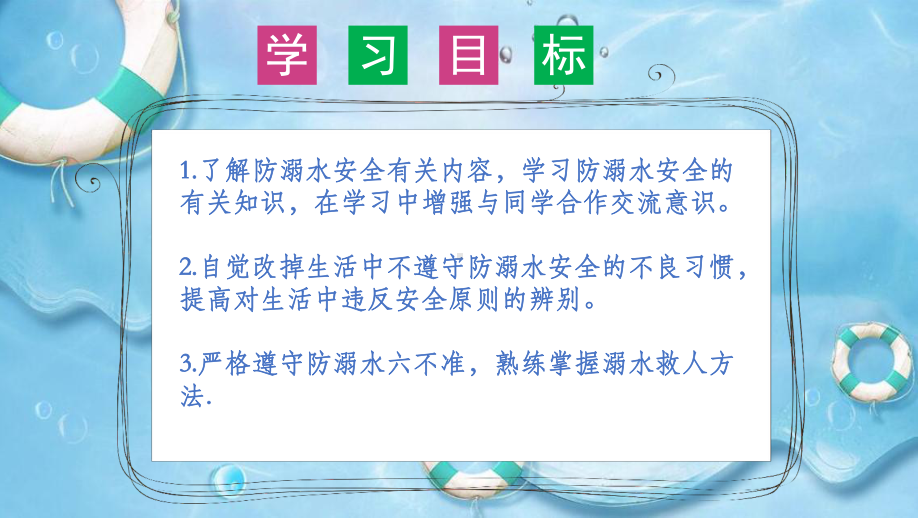 学 习 目 标

1.了解防溺水安全有关内容，学习防溺水安全的有关知识，在学习中增强与同学合作交流意识。

2.自觉改掉生活中不遵守防溺水安全的不良习惯，提高对生活中违反安全原则的辨别。

3.严格遵守防溺水六不准，熟练掌握溺水救人方法.